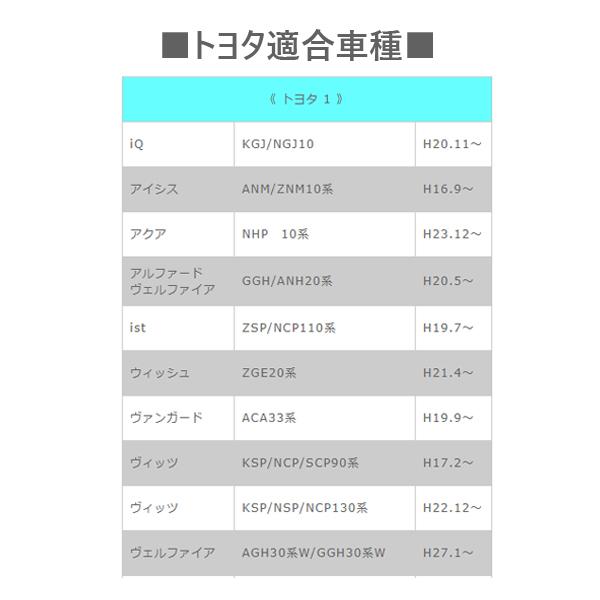 ■トヨタ適合車種■

| 《 トヨタ 1 》 | | |
|---|---|---|
| iQ | KGJ/NGJ10 | H20.11～ |
| アイシス | ANM/ZNM10系 | H16.9～ |
| アクア | NHP　10系 | H23.12～ |
| アルファード ヴェルファイア | GGH/ANH20系 | H20.5～ |
| ist | ZSP/NCP110系 | H19.7～ |
| ウィッシュ | ZGE20系 | H21.4～ |
| ヴァンガード | ACA33系 | H19.9～ |
| ヴィッツ | KSP/NCP/SCP90系 | H17.2～ |
| ヴィッツ | KSP/NSP/NCP130系 | H22.12～ |
| ヴェルファイア | AGH30系W/GGH30系W | H27.1～ |